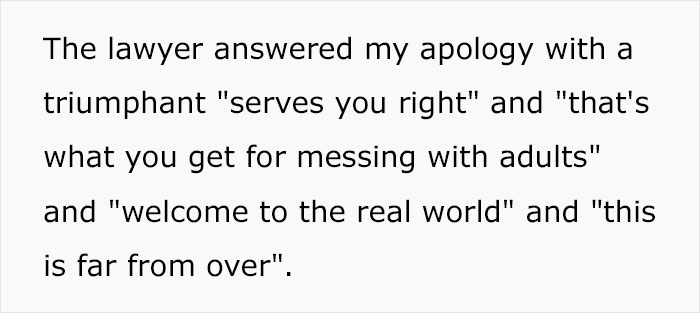 The lawyer answered my apology with a triumphant "serves you right" and "that's what you get for messing with adults" and "welcome to the real world" and "this is far from over".